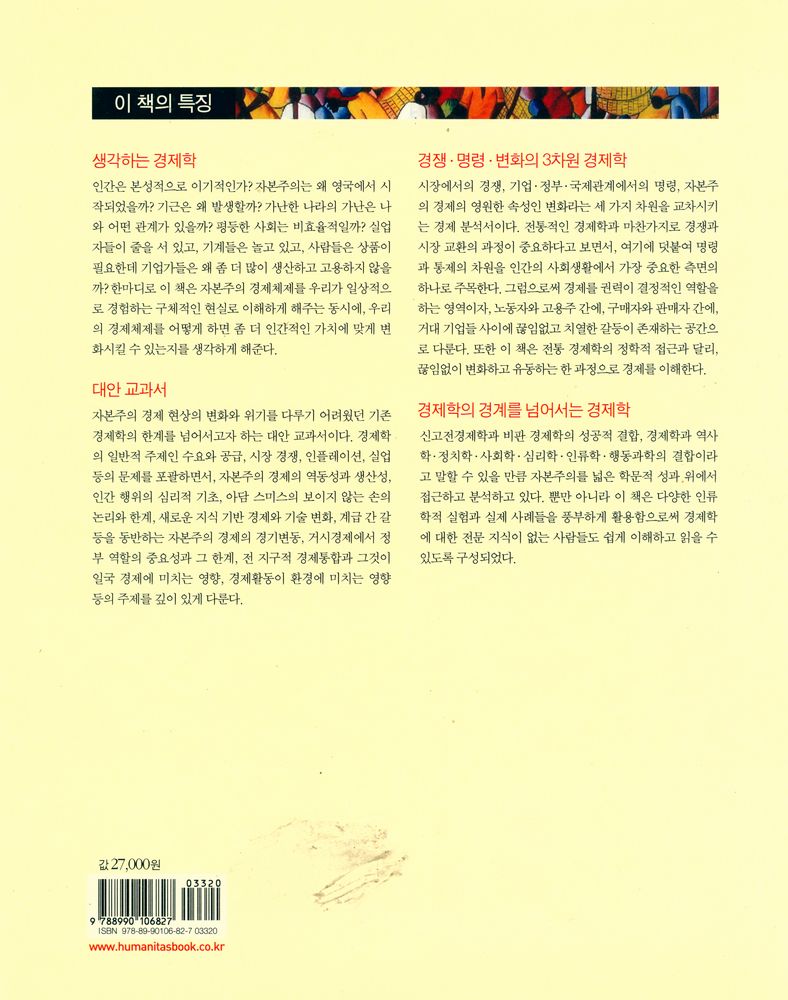 이 책의 특징

생각하는 경제학

인간은 본성적으로 이기적인가? 자본주의는 왜 영국에서 시작되었을까? 기근은 왜 발생할까? 가난한 나라의 가난은 나와 어떤 관계가 있을까? 평등한 사회는 비효율적일까? 실업자들이 줄을 서 있고, 기계들은 놀고 있고, 사람들은 상품이 필요한데 기업가들은 왜 좀 더 많이 생산하고 고용하지 않을까? 한마디로 이 책은 자본주의 경제체제를 우리가 일상적으로 경험하는 구체적인 현실로 이해하게 해주는 동시에, 우리의 경제체제를 어떻게 하면 좀 더 인간적인 가치에 맞게 변화시킬 수 있는지를 생각하게 해준다.

대안 교과서

자본주의 경제 현상의 변화와 위기를 다루기 어려웠던 기존 경제학의 한계를 넘어서고자 하는 대안 교과서이다. 경제학의 일반적 주제인 수요와 공급, 시장 경쟁, 인플레이션, 실업 등의 문제를 포괄하면서, 자본주의 경제의 역동성과 생산성, 인간 행위의 심리적 기초, 아담 스미스의 보이지 않는 손의 논리와 한계, 새로운 지식 기반 경제와 기술 변화, 계급 간 갈등을 동반하는 자본주의 경제의 경기변동, 거시경제에서 정부 역할의 중요성과 그 한계, 전 지구적 경제통합과 그것이 일국 경제에 미치는 영향, 경제활동이 환경에 미치는 영향 등의 주제를 깊이 있게 다룬다.

경쟁·명령·변화의 3차원 경제학

시장에서의 경쟁, 기업·정부·국제관계에서의 명령, 자본주의 경제의 영원한 속성인 변화라는 세 가지 차원을 교차시키는 경제 분석서이다. 전통적인 경제학과 마찬가지로 경쟁과 시장 교환의 과정이 중요하다고 보면서, 여기에 덧붙여 명령과 통제의 차원을 인간의 사회생활에서 가장 중요한 측면의 하나로 주목한다. 그럼으로써 경제를 권력이 결정적인 역할을 하는 영역이자, 노동자와 고용주 간에, 구매자와 판매자 간에, 거대 기업들 사이에 끊임없고 치열한 갈등이 존재하는 공간으로 다룬다. 또한 이 책은 전통 경제학의 정학적 접근과 달리, 끊임없이 변화하고 유동하는 한 과정으로 경제를 이해한다.

경제학의 경계를 넘어서는 경제학

신고전경제학과 비판 경제학의 성공적 결합, 경제학과 역사학·정치학·사회학·심리학·인류학·행동과학의 결합이라고 말할 수 있을 만큼 자본주의를 넓은 학문적 성과 위에서 접근하고 분석하고 있다. 뿐만 아니라 이 책은 다양한 인류학적 실험과 실제 사례들을 풍부하게 활용함으로써 경제학에 대한 전문 지식이 없는 사람들도 쉽게 이해하고 읽을 수 있도록 구성되었다.

값 27,000원

03320
9 788990 106827
ISBN 978-89-90106-82-7 03320
www.humanitasbook.co.kr